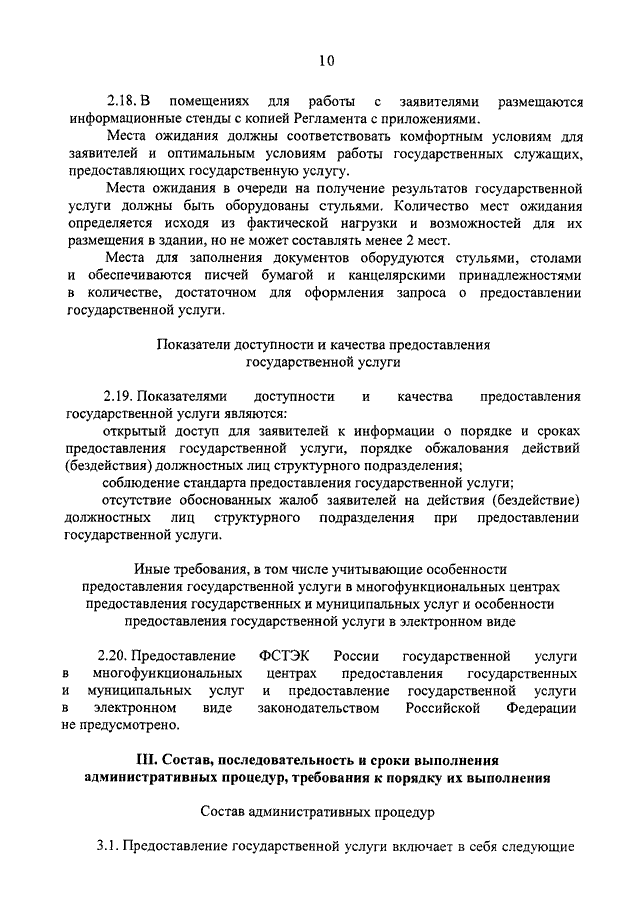 10

2.18. В помещениях для работы с заявителями размещаются информационные стенды с копией Регламента с приложениями.

Места ожидания должны соответствовать комфортным условиям для заявителей и оптимальным условиям работы государственных служащих, предоставляющих государственную услугу.

Места ожидания в очереди на получение результатов государственной услуги должны быть оборудованы стульями. Количество мест ожидания определяется исходя из фактической нагрузки и возможностей для их размещения в здании, но не может составлять менее 2 мест.

Места для заполнения документов оборудуются стульями, столами и обеспечиваются писчей бумагой и канцелярскими принадлежностями в количестве, достаточном для оформления запроса о предоставлении государственной услуги.

Показатели доступности и качества предоставления государственной услуги

2.19. Показателями доступности и качества предоставления государственной услуги являются:

открытый доступ для заявителей к информации о порядке и сроках предоставления государственной услуги, порядке обжалования действий (бездействия) должностных лиц структурного подразделения;

соблюдение стандарта предоставления государственной услуги;

отсутствие обоснованных жалоб заявителей на действия (бездействие) должностных лиц структурного подразделения при предоставлении государственной услуги.

Иные требования, в том числе учитывающие особенности предоставления государственной услуги в многофункциональных центрах предоставления государственных и муниципальных услуг и особенности предоставления государственной услуги в электронном виде

2.20. Предоставление ФСТЭК России государственной услуги в многофункциональных центрах предоставления государственных и муниципальных услуг и предоставление государственной услуги в электронном виде законодательством Российской Федерации не предусмотрено.

III. Состав, последовательность и сроки выполнения административных процедур, требования к порядку их выполнения

Состав административных процедур

3.1. Предоставление государственной услуги включает в себя следующие